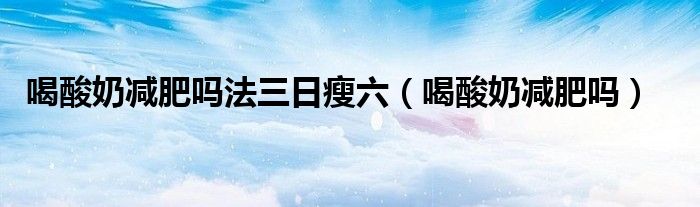 喝酸奶减肥吗法三日瘦六（喝酸奶减肥吗）